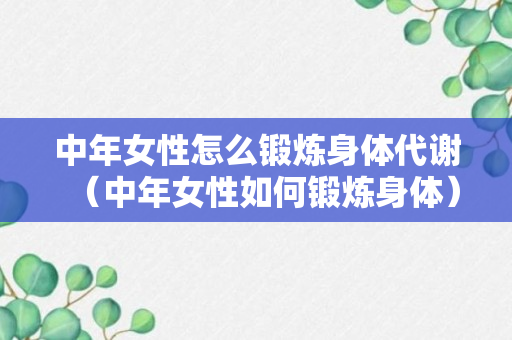 中年女性怎么锻炼身体代谢（中年女性如何锻炼身体）